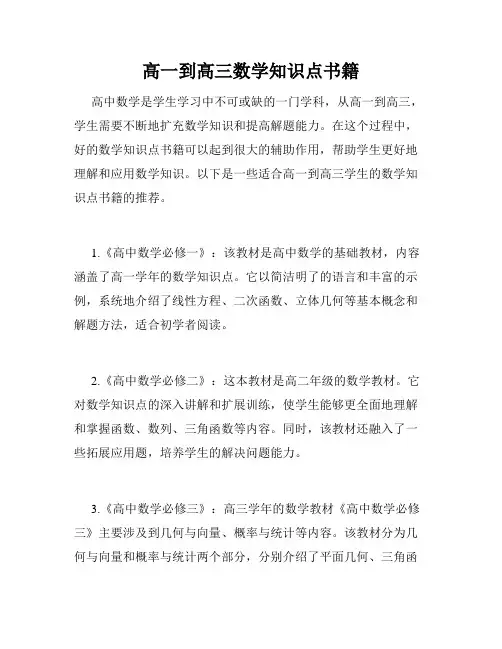 高一到高三数学知识点书籍

高中数学是学生学习中不可或缺的一门学科，从高一到高三，学生需要不断地扩充数学知识和提高解题能力。在这个过程中，好的数学知识点书籍可以起到很大的辅助作用，帮助学生更好地理解和应用数学知识。以下是一些适合高一到高三学生的数学知识点书籍的推荐。

1.《高中数学必修一》：该教材是高中数学的基础教材，内容涵盖了高一学年的数学知识点。它以简洁明了的语言和丰富的示例，系统地介绍了线性方程、二次函数、立体几何等基本概念和解题方法，适合初学者阅读。

2.《高中数学必修二》：这本教材是高二年级的数学教材。它对数学知识点的深入讲解和扩展训练，使学生能够更全面地理解和掌握函数、数列、三角函数等内容。同时，该教材还融入了一些拓展应用题，培养学生的解决问题能力。

3.《高中数学必修三》：高三学年的数学教材《高中数学必修三》主要涉及到几何与向量、概率与统计等内容。该教材分为几何与向量和概率与统计两个部分，分别介绍了平面几何、三角函